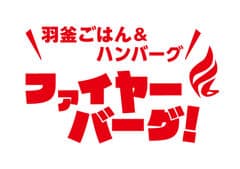 羽釜ごはん&
ハンバーグ

ファイヤー
バーグ!